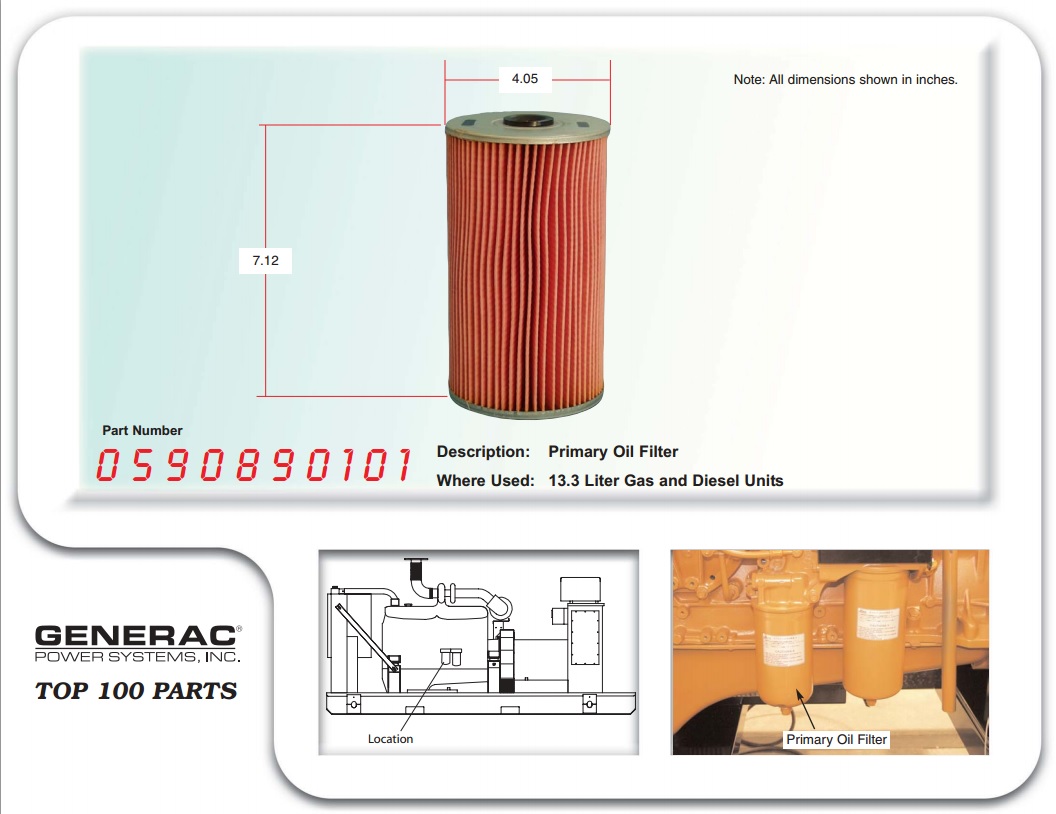 4.05

Note: All dimensions shown in inches.

7.12

Part Number
0590890101

Description: Primary Oil Filter
Where Used: 13.3 Liter Gas and Diesel Units

GENERAC®
POWER SYSTEMS, INC.
TOP 100 PARTS

Location

Primary Oil Filter